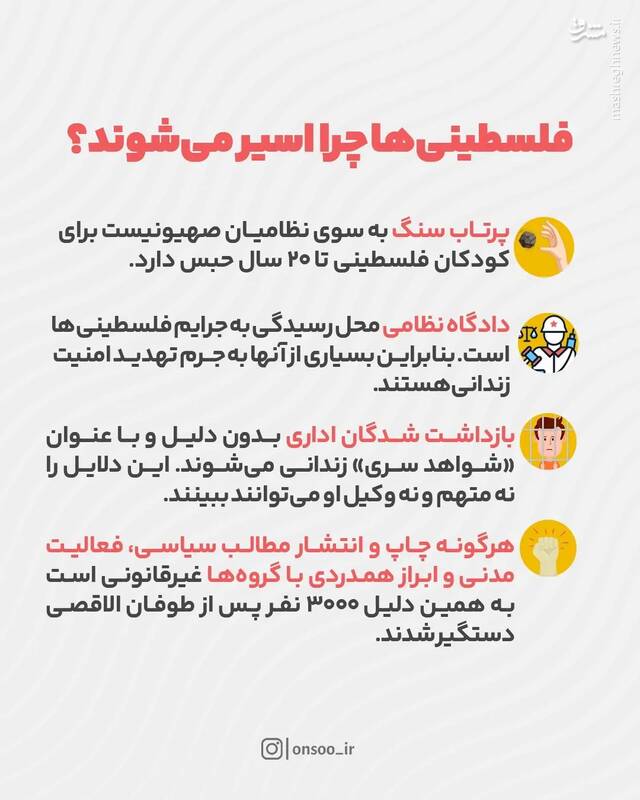 مشرق
mashreghnews.ir

فلسطینی‌ها چرا اسیر می‌شوند؟

پرتاب سنگ به سوی نظامیان صهیونیست برای کودکان فلسطینی تا ۲۰ سال حبس دارد.

دادگاه نظامی محل رسیدگی به جرایم فلسطینی‌ها است. بنابراین بسیاری از آنها به جرم تهدید امنیت زندانی هستند.

بازداشت شدگان اداری بدون دلیل و با عنوان «شواهد سری» زندانی می‌شوند. این دلایل را نه متهم و نه وکیل او می‌توانند ببینند.

هرگونه چاپ و انتشار مطالب سیاسی، فعالیت مدنی و ابراز همدردی با گروه‌ها غیرقانونی است به همین دلیل ۳۰۰۰ نفر پس از طوفان الاقصی دستگیر شدند.

onsoo_ir